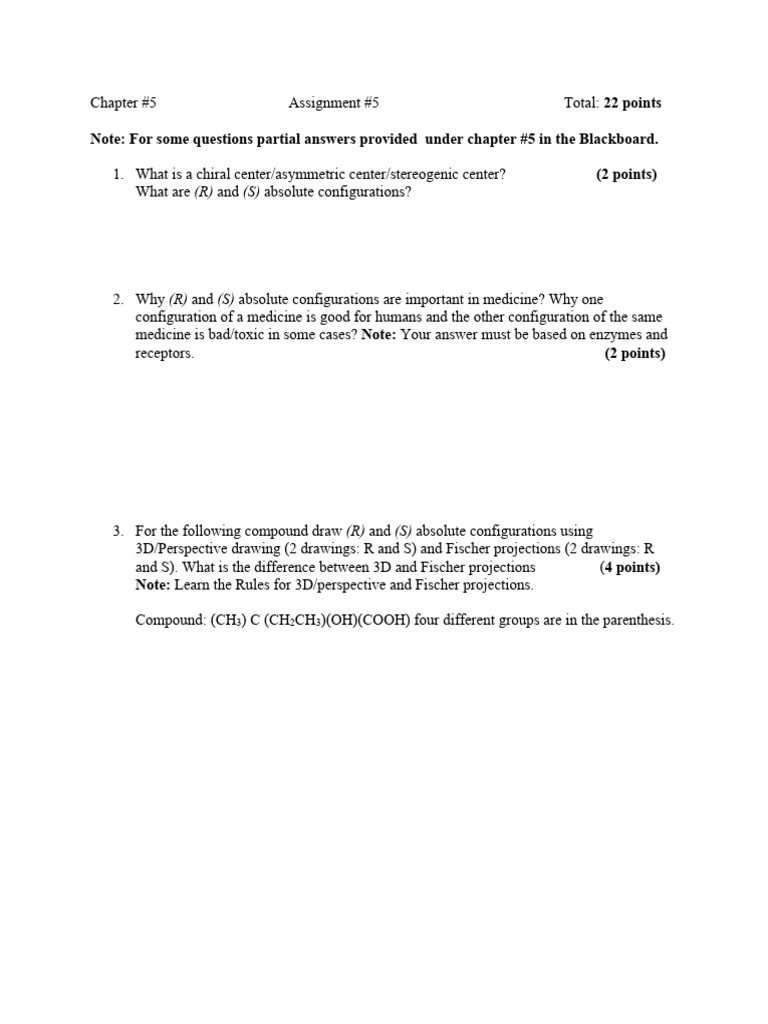 Chapter #5 Assignment #5 Total: 22 points

Note: For some questions partial answers provided under chapter #5 in the Blackboard.

1. What is a chiral center/asymmetric center/stereogenic center? (2 points) What are (R) and (S) absolute configurations?

2. Why (R) and (S) absolute configurations are important in medicine? Why one configuration of a medicine is good for humans and the other configuration of the same medicine is bad/toxic in some cases? Note: Your answer must be based on enzymes and receptors. (2 points)

3. For the following compound draw (R) and (S) absolute configurations using 3D/Perspective drawing (2 drawings: R and S) and Fischer projections (2 drawings: R and S). What is the difference between 3D and Fischer projections (4 points) Note: Learn the Rules for 3D/perspective and Fischer projections.

Compound: $(CH_3)$ C $(CH_2CH_3)(OH)(COOH)$ four different groups are in the parenthesis.